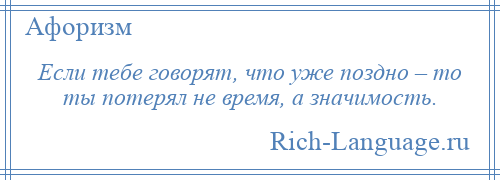 Афоризм

Если тебе говорят, что уже поздно – то ты потерял не время, а значимость.

Rich-Language.ru